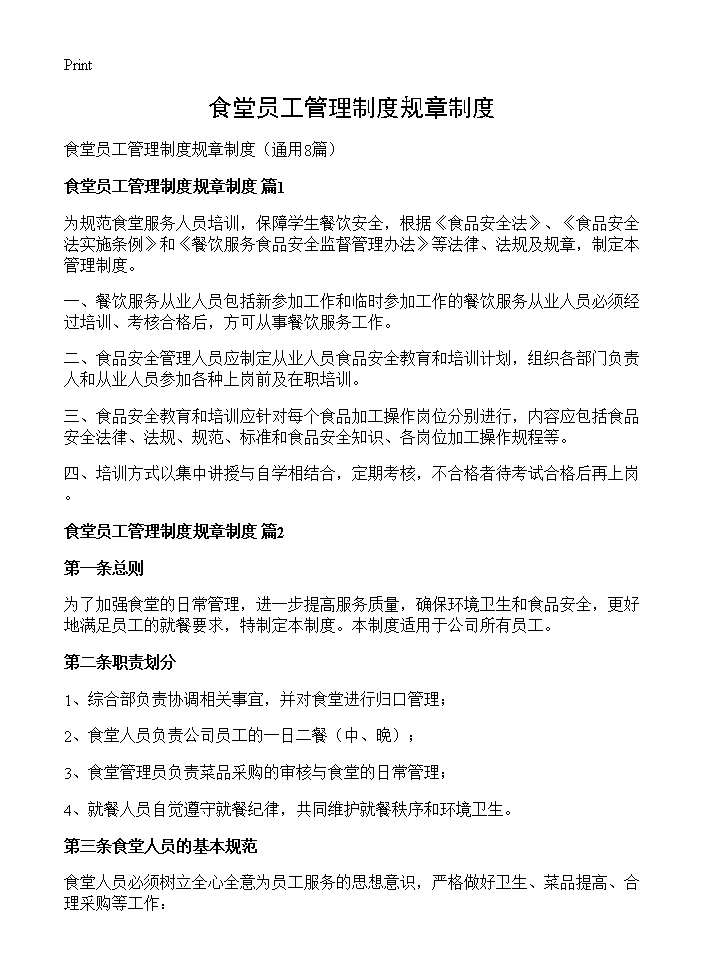 Print

食堂员工管理制度规章制度

食堂员工管理制度规章制度（通用8篇）

食堂员工管理制度规章制度 篇1

为规范食堂服务人员培训，保障学生餐饮安全，根据《食品安全法》、《食品安全法实施条例》和《餐饮服务食品安全监督管理办法》等法律、法规及规章，制定本管理制度。

一、餐饮服务从业人员包括新参加工作和临时参加工作的餐饮服务从业人员必须经过培训、考核合格后，方可从事餐饮服务工作。

二、食品安全管理人员应制定从业人员食品安全教育和培训计划，组织各部门负责人和从业人员参加各种上岗前及在职培训。

三、食品安全教育和培训应针对每个食品加工操作岗位分别进行，内容应包括食品安全法律、法规、规范、标准和食品安全知识、各岗位加工操作规程等。

四、培训方式以集中讲授与自学相结合，定期考核，不合格者待考试合格后再上岗。

食堂员工管理制度规章制度 篇2

第一条总则

为了加强食堂的日常管理，进一步提高服务质量，确保环境卫生和食品安全，更好地满足员工的就餐要求，特制定本制度。本制度适用于公司所有员工。

第二条职责划分

1、综合部负责协调相关事宜，并对食堂进行归口管理；

2、食堂人员负责公司员工的一日二餐（中、晚）；

3、食堂管理员负责菜品采购的审核与食堂的日常管理；

4、就餐人员自觉遵守就餐纪律，共同维护就餐秩序和环境卫生。

第三条食堂人员的基本规范

食堂人员必须树立全心全意为员工服务的思想意识，严格做好卫生、菜品提高、合理采购等工作：